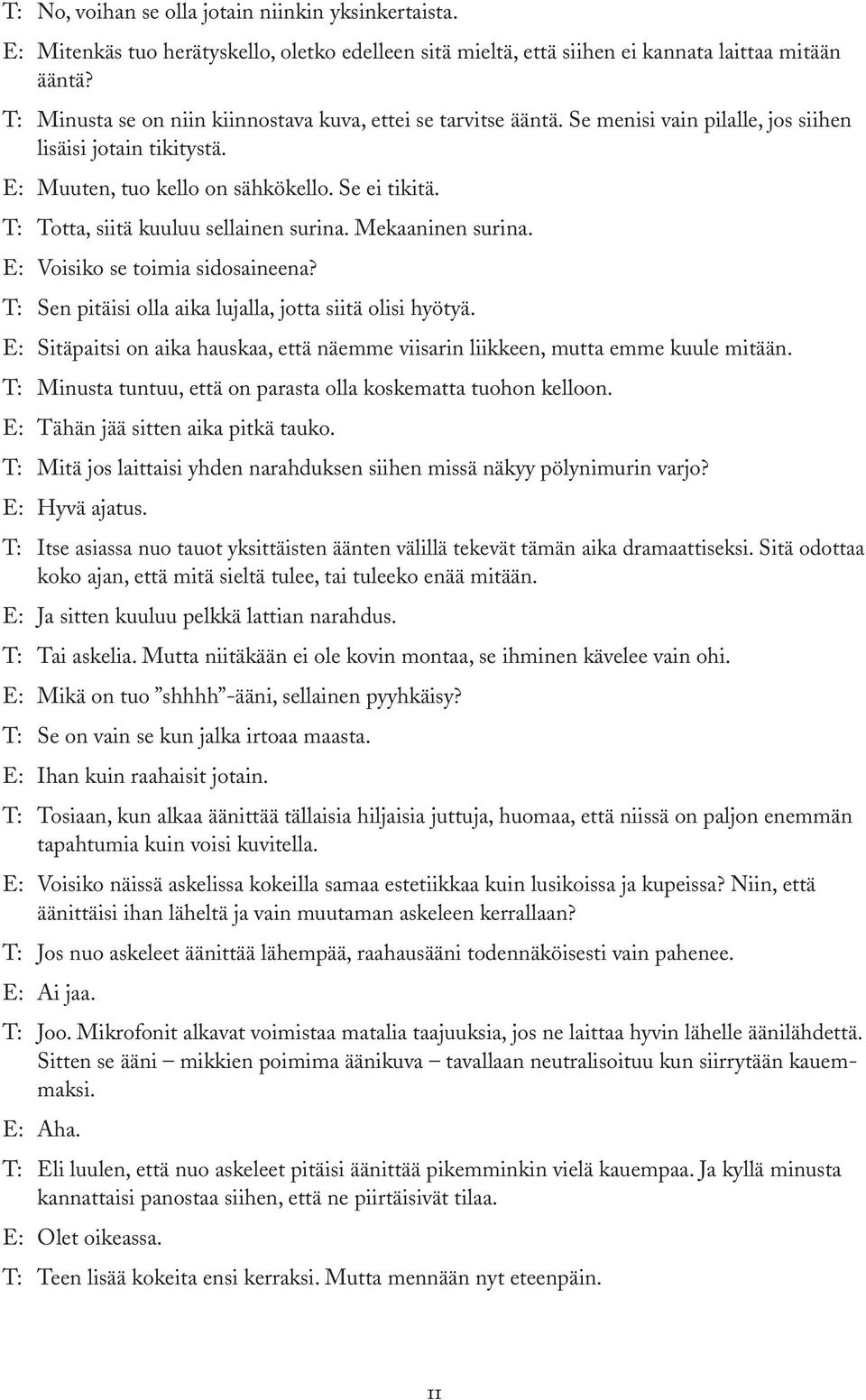 T: No, voihan se olla jotain niinkin yksinkertaista.

E: Mitenkäs tuo herätyskello, oletko edelleen sitä mieltä, että siihen ei kannata laittaa mitään ääntä?

T: Minusta se on niin kiinnostava kuva, ettei se tarvitse ääntä. Se menisi vain pilalle, jos siihen lisäisi jotain tikitystä.

E: Muuten, tuo kello on sähkökello. Se ei tikitä.

T: Totta, siitä kuuluu sellainen surina. Mekaaninen surina.

E: Voisiko se toimia sidosaineena?

T: Sen pitäisi olla aika lujalla, jotta siitä olisi hyötyä.

E: Sitäpaitsi on aika hauskaa, että näemme viisarin liikkeen, mutta emme kuule mitään.

T: Minusta tuntuu, että on parasta olla koskematta tuohon kelloon.

E: Tähän jää sitten aika pitkä tauko.

T: Mitä jos laittaisi yhden narahduksen siihen missä näkyy pölynimurin varjo?

E: Hyvä ajatus.

T: Itse asiassa nuo tauot yksittäisten äänten välillä tekevät tämän aika dramaattiseksi. Sitä odottaa koko ajan, että mitä sieltä tulee, tai tuleeko enää mitään.

E: Ja sitten kuuluu pelkkä lattian narahdus.

T: Tai askelia. Mutta niitäkään ei ole kovin montaa, se ihminen kävelee vain ohi.

E: Mikä on tuo ”shhhh”-ääni, sellainen pyyhkäisy?

T: Se on vain se kun jalka irtoaa maasta.

E: Ihan kuin raahaisit jotain.

T: Tosiaan, kun alkaa äänittää tällaisia hiljaisia juttuja, huomaa, että niissä on paljon enemmän tapahtumia kuin voisi kuvitella.

E: Voisiko näissä askelissa kokeilla samaa estetiikkaa kuin lusikoissa ja kupeissa? Niin, että äänittäisi ihan läheltä ja vain muutaman askeleen kerrallaan?

T: Jos nuo askeleet äänittää lähempää, raahausääni todennäköisesti vain pahenee.

E: Ai jaa.

T: Joo. Mikrofonit alkavat voimistaa matalia taajuuksia, jos ne laittaa hyvin lähelle äänilähdettä. Sitten se ääni – mikkien poimima äänikuva – tavallaan neutralisoituu kun siirrytään kauemmaksi.

E: Aha.

T: Eli luulen, että nuo askeleet pitäisi äänittää pikemminkin vielä kauempaa. Ja kyllä minusta kannattaisi panostaa siihen, että ne piirtäisivät tilaa.

E: Olet oikeassa.

T: Teen lisää kokeita ensi kerraksi. Mutta mennään nyt eteenpäin.

11